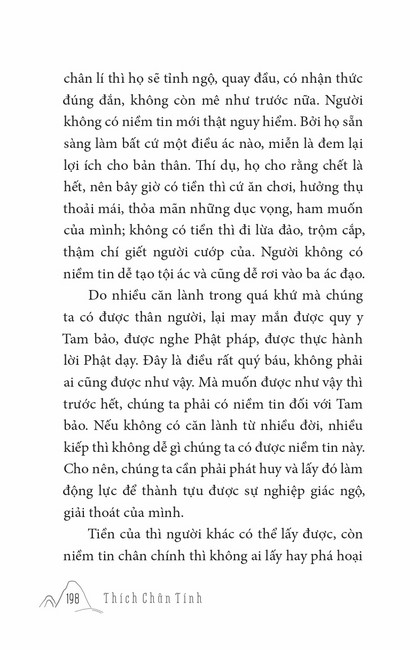 chân lí thì họ sẽ tỉnh ngộ, quay đầu, có nhận thức đúng đắn, không còn mê như trước nữa. Người không có niềm tin mới thật nguy hiểm. Bởi họ sẵn sàng làm bất cứ một điều ác nào, miễn là đem lại lợi ích cho bản thân. Thí dụ, họ cho rằng chết là hết, nên bây giờ có tiền thì cứ ăn chơi, hưởng thụ thoải mái, thỏa mãn những dục vọng, ham muốn của mình; không có tiền thì đi lừa đảo, trộm cắp, thậm chí giết người cướp của. Người không có niềm tin dễ tạo tội ác và cũng dễ rơi vào ba ác đạo.

Do nhiều căn lành trong quá khứ mà chúng ta có được thân người, lại may mắn được quy y Tam bảo, được nghe Phật pháp, được thực hành lời Phật dạy. Đây là điều rất quý báu, không phải ai cũng được như vậy. Mà muốn được như vậy thì trước hết, chúng ta phải có niềm tin đối với Tam bảo. Nếu không có căn lành từ nhiều đời, nhiều kiếp thì không dễ gì chúng ta có được niềm tin này. Cho nên, chúng ta cần phải phát huy và lấy đó làm động lực để thành tựu được sự nghiệp giác ngộ, giải thoát của mình.

Tiền của thì người khác có thể lấy được, còn niềm tin chân chính thì không ai lấy hay phá hoại

198 Thích Chân Tính